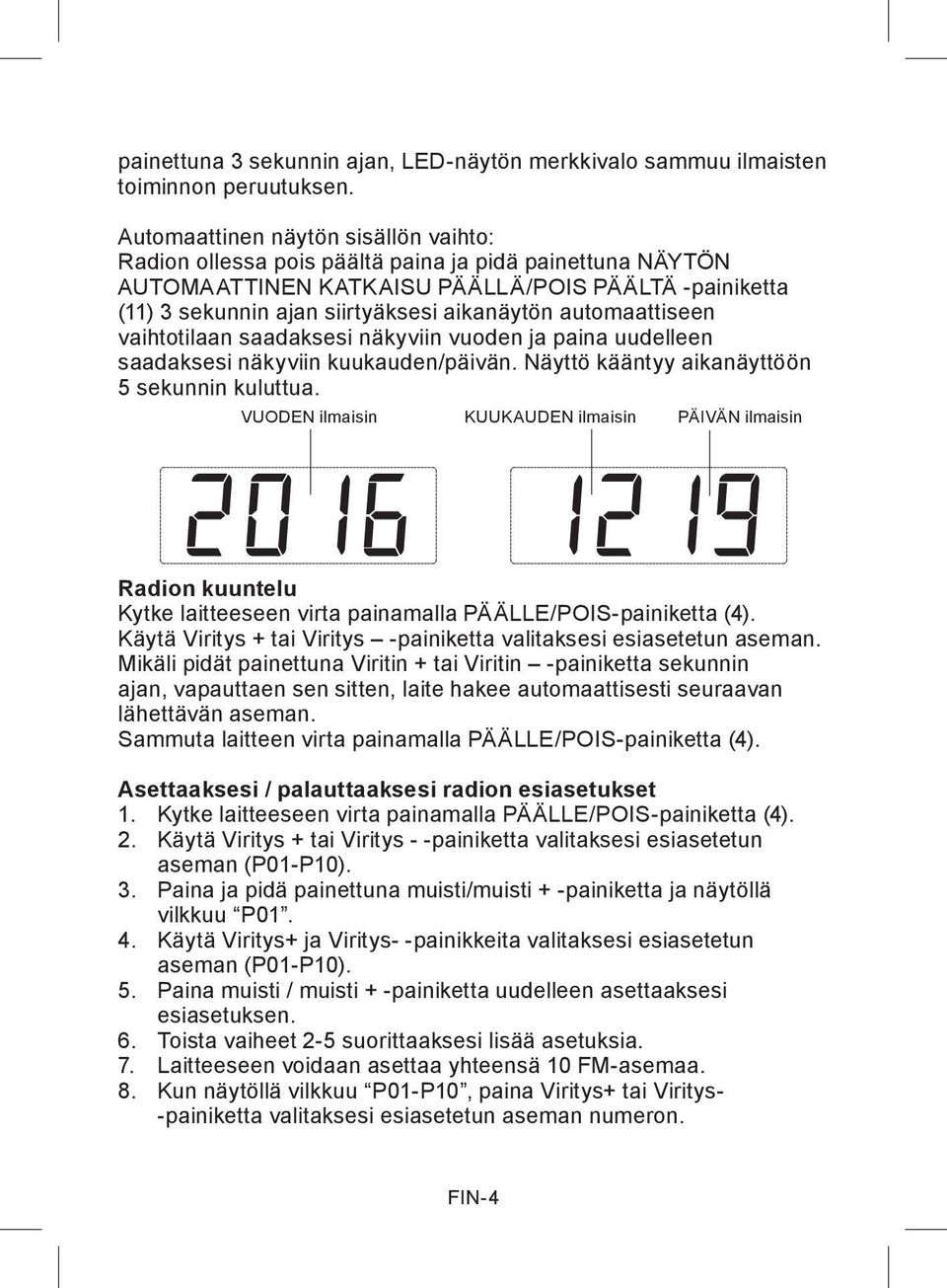 painettuna 3 sekunnin ajan, LED-näytön merkkivalo sammuu ilmaisten toiminnon peruutuksen.

Automaattinen näytön sisällön vaihto:
Radion ollessa pois päältä paina ja pidä painettuna NÄYTÖN AUTOMAATTINEN KATKAISU PÄÄLLÄ/POIS PÄÄLTÄ -painiketta (11) 3 sekunnin ajan siirtyäksesi aikanäytön automaattiseen vaihtotilaan saadaksesi näkyviin vuoden ja paina uudelleen saadaksesi näkyviin kuukauden/päivän. Näyttö kääntyy aikanäyttöön 5 sekunnin kuluttua.

VUODEN ilmaisin KUUKAUDEN ilmaisin PÄIVÄN ilmaisin

2016 1219

Radion kuuntelu
Kytke laitteeseen virta painamalla PÄÄLLE/POIS-painiketta (4).
Käytä Viritys + tai Viritys – -painiketta valitaksesi esiasetetun aseman.
Mikäli pidät painettuna Viritin + tai Viritin – -painiketta sekunnin ajan, vapauttaen sen sitten, laite hakee automaattisesti seuraavan lähettävän aseman.
Sammuta laitteen virta painamalla PÄÄLLE/POIS-painiketta (4).

Asettaaksesi / palauttaaksesi radion esiasetukset
1. Kytke laitteeseen virta painamalla PÄÄLLE/POIS-painiketta (4).
2. Käytä Viritys + tai Viritys - -painiketta valitaksesi esiasetetun aseman (P01-P10).
3. Paina ja pidä painettuna muisti/muisti + -painiketta ja näytöllä vilkkuu “P01”.
4. Käytä Viritys+ ja Viritys- -painikkeita valitaksesi esiasetetun aseman (P01-P10).
5. Paina muisti / muisti + -painiketta uudelleen asettaaksesi esiasetuksen.
6. Toista vaiheet 2-5 suorittaaksesi lisää asetuksia.
7. Laitteeseen voidaan asettaa yhteensä 10 FM-asemaa.
8. Kun näytöllä vilkkuu “P01-P10”, paina Viritys+ tai Viritys- -painiketta valitaksesi esiasetetun aseman numeron.

FIN-4